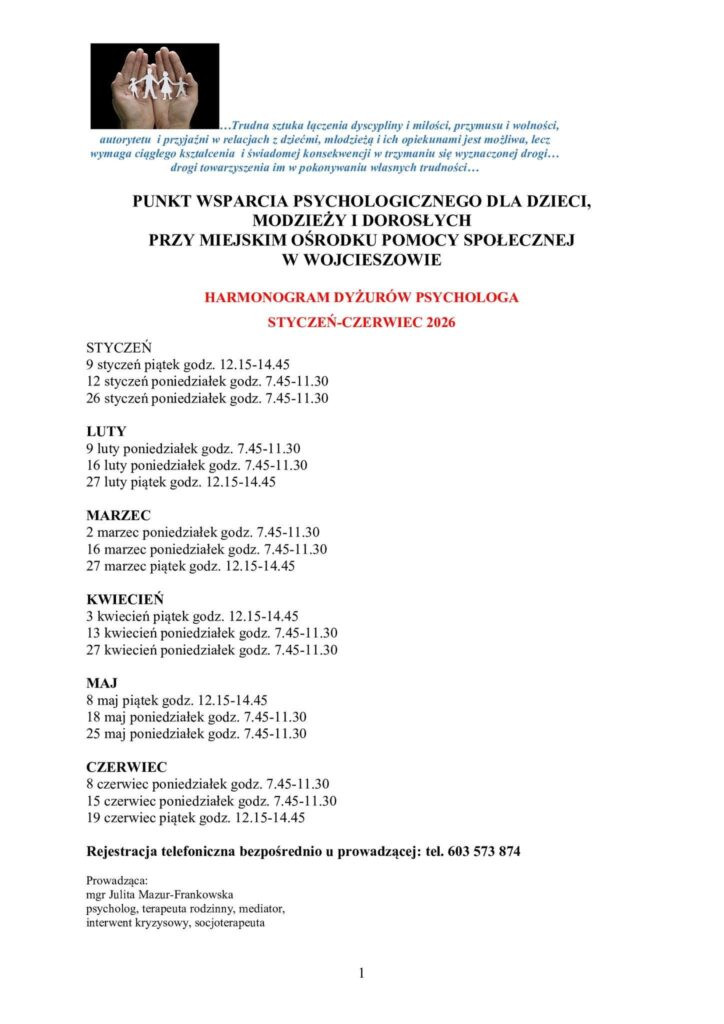 …Trudna sztuka łączenia dyscypliny i miłości, przymusu i wolności, autorytetu i przyjaźni w relacjach z dziećmi, młodzieżą i ich opiekunami jest możliwa, lecz wymaga ciągłego kształcenia i świadomej konsekwencji w trzymaniu się wyznaczonej drogi… drogi towarzyszenia im w pokonywaniu własnych trudności…

PUNKT WSPARCIA PSYCHOLOGICZNEGO DLA DZIECI, MODZIEŻY I DOROSŁYCH PRZY MIEJSKIM OŚRODKU POMOCY SPOŁECZNEJ W WOJCIESZOWIE

HARMONOGRAM DYŻURÓW PSYCHOLOGA

STYCZEŃ-CZERWIEC 2026

STYCZEŃ
9 styczeń piątek godz. 12.15-14.45
12 styczeń poniedziałek godz. 7.45-11.30
26 styczeń poniedziałek godz. 7.45-11.30

LUTY
9 luty poniedziałek godz. 7.45-11.30
16 luty poniedziałek godz. 7.45-11.30
27 luty piątek godz. 12.15-14.45

MARZEC
2 marzec poniedziałek godz. 7.45-11.30
16 marzec poniedziałek godz. 7.45-11.30
27 marzec piątek godz. 12.15-14.45

KWIECIEŃ
3 kwiecień piątek godz. 12.15-14.45
13 kwiecień poniedziałek godz. 7.45-11.30
27 kwiecień poniedziałek godz. 7.45-11.30

MAJ
8 maj piątek godz. 12.15-14.45
18 maj poniedziałek godz. 7.45-11.30
25 maj poniedziałek godz. 7.45-11.30

CZERWIEC
8 czerwiec poniedziałek godz. 7.45-11.30
15 czerwiec poniedziałek godz. 7.45-11.30
19 czerwiec piątek godz. 12.15-14.45

Rejestracja telefoniczna bezpośrednio u prowadzącej: tel. 603 573 874

Prowadząca:
mgr Julita Mazur-Frankowska
psycholog, terapeuta rodzinny, mediator,
interwent kryzysowy, socjoterapeuta

1